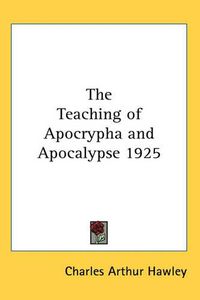 The Teaching of Apocrypha and Apocalypse 1925

Charles Arthur Hawley